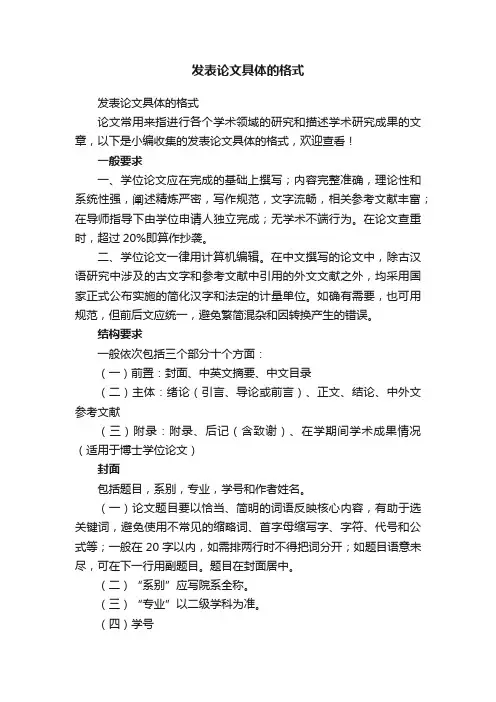 发表论文具体的格式

发表论文具体的格式

论文常用来指进行各个学术领域的研究和描述学术研究成果的文章，以下是小编收集的发表论文具体的格式，欢迎查看！

一般要求

一、学位论文应在完成的基础上撰写；内容完整准确，理论性和系统性强，阐述精炼严密，写作规范，文字流畅，相关参考文献丰富；在导师指导下由学位申请人独立完成；无学术不端行为。在论文查重时，超过 20%即算作抄袭。

二、学位论文一律用计算机编辑。在中文撰写的论文中，除古汉语研究中涉及的古文字和参考文献中引用的外文文献之外，均采用国家正式公布实施的简化汉字和法定的计量单位。如确有需要，也可用规范，但前后文应统一，避免繁简混杂和因转换产生的错误。

结构要求

一般依次包括三个部分十个方面：

（一）前置：封面、中英文摘要、中文目录

（二）主体：绪论（引言、导论或前言）、正文、结论、中外文参考文献

（三）附录：附录、后记（含致谢）、在学期间学术成果情况（适用于博士学位论文）

封面

包括题目，系别，专业，学号和作者姓名。

（一）论文题目要以恰当、简明的词语反映核心内容，有助于选关键词，避免使用不常见的缩略词、首字母缩写字、字符、代号和公式等；一般在 20 字以内，如需排两行时不得把词分开；如题目语意未尽，可在下一行用副题目。题目在封面居中。

（二）“系别”应写院系全称。

（三）“专业”以二级学科为准。

（四）学号